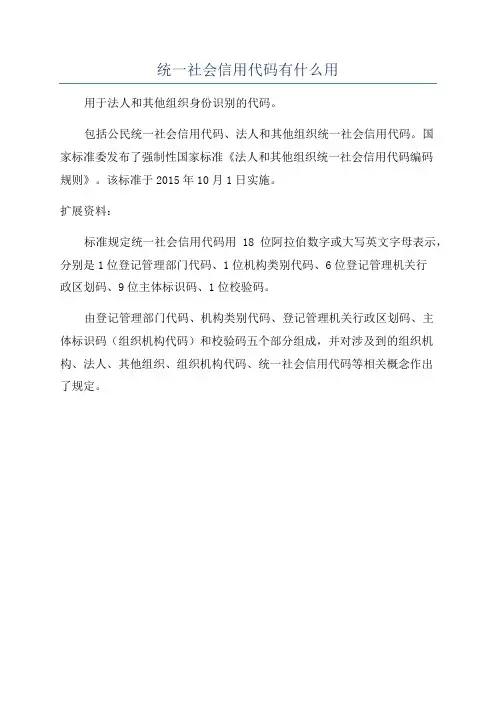 统一社会信用代码有什么用

用于法人和其他组织身份识别的代码。

包括公民统一社会信用代码、法人和其他组织统一社会信用代码。国家标准委发布了强制性国家标准《法人和其他组织统一社会信用代码编码规则》。该标准于 2015 年 10 月 1 日实施。

扩展资料：

标准规定统一社会信用代码用 18 位阿拉伯数字或大写英文字母表示，分别是 1 位登记管理部门代码、1 位机构类别代码、6 位登记管理机关行政区划码、9 位主体标识码、1 位校验码。

由登记管理部门代码、机构类别代码、登记管理机关行政区划码、主体标识码（组织机构代码）和校验码五个部分组成，并对涉及到的组织机构、法人、其他组织、组织机构代码、统一社会信用代码等相关概念作出了规定。